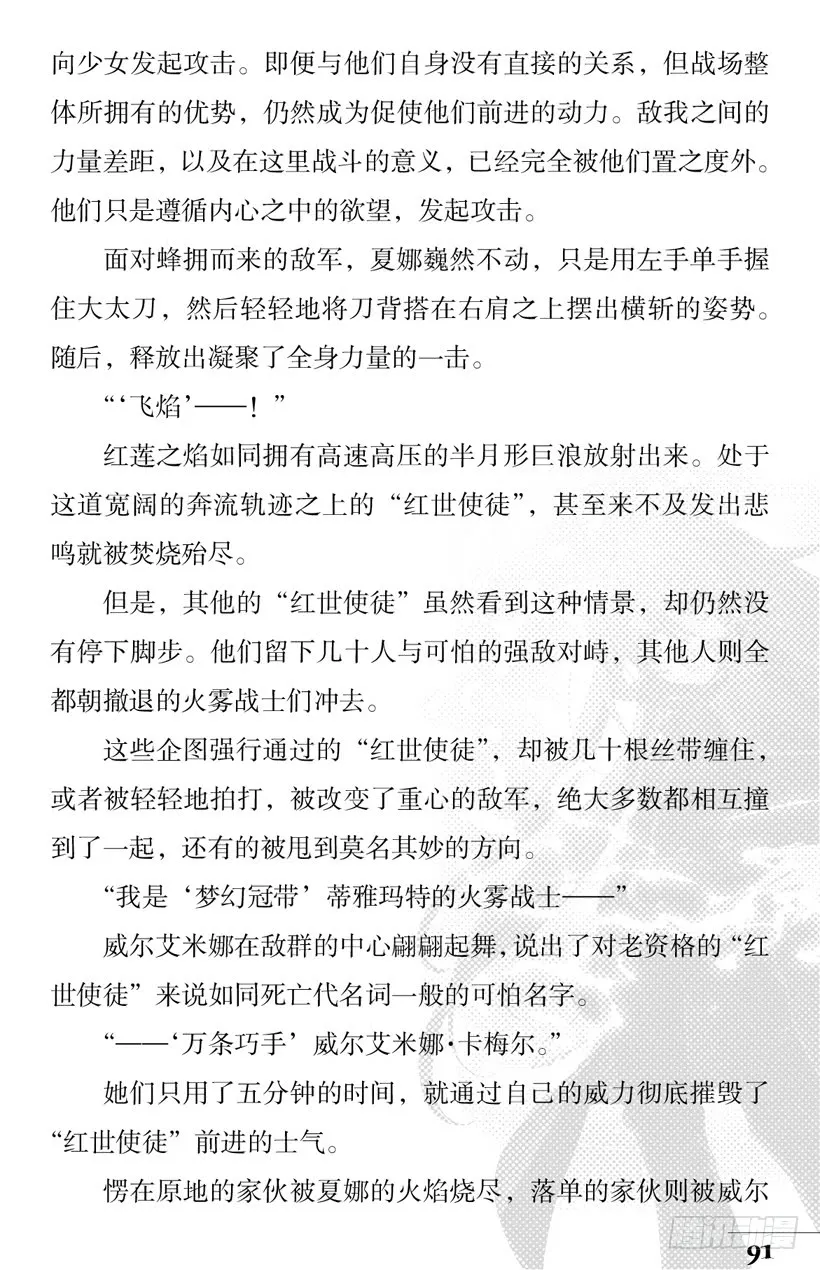 向少女发起攻击。即便与他们自身没有直接的关系，但战场整体所拥有的优势，仍然成为促使他们前进的动力。敌我之间的力量差距，以及在这里战斗的意义，已经完全被他们置之度外。他们只是遵循内心之中的欲望，发起攻击。

面对蜂拥而来的敌军，夏娜巍然不动，只是用左手单手握住大太刀，然后轻轻地将刀背搭在右肩之上摆出横斩的姿势。随后，释放出凝聚了全身力量的一击。

“‘飞焰’——！”

红莲之焰如同拥有高速高压的半月形巨浪放射出来。处于这道宽阔的奔流轨迹之上的“红世使徒”，甚至来不及发出悲鸣就被焚烧殆尽。

但是，其他的“红世使徒”虽然看到这种情景，却仍然没有停下脚步。他们留下几十人与可怕的强敌对峙，其他人则全都朝撤退的火雾战士们冲去。

这些企图强行通过的“红世使徒”，却被几十根丝带缠住，或者被轻轻地拍打，被改变了重心的敌军，绝大多数都相互撞到了一起，还有的被甩到莫名其妙的方向。

“我是‘梦幻冠带’蒂雅玛特的火雾战士——”

威尔艾米娜在敌群的中心翩翩起舞，说出了对老资格的“红世使徒”来说如同死亡代名词一般的可怕名字。

“——‘万条巧手’威尔艾米娜·卡梅尔。”

她们只用了五分钟的时间，就通过自己的威力彻底摧毁了“红世使徒”前进的士气。

愣在原地的家伙被夏娜的火焰烧尽，落单的家伙则被威尔

91